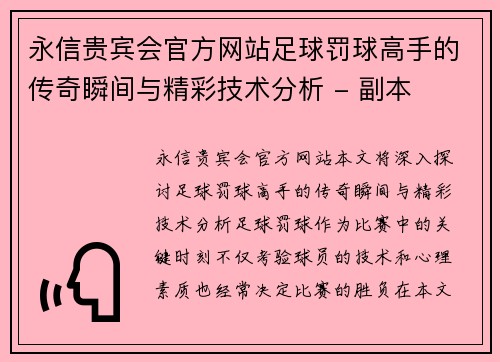 永信贵宾会官方网站足球罚球高手的传奇瞬间与精彩技术分析 - 副本

永信贵宾会官方网站本文将深入探讨足球罚球高手的传奇瞬间与精彩技术分析足球罚球作为比赛中的关键时刻不仅考验球员的技术和心理素质也经常决定比赛的胜负在本文